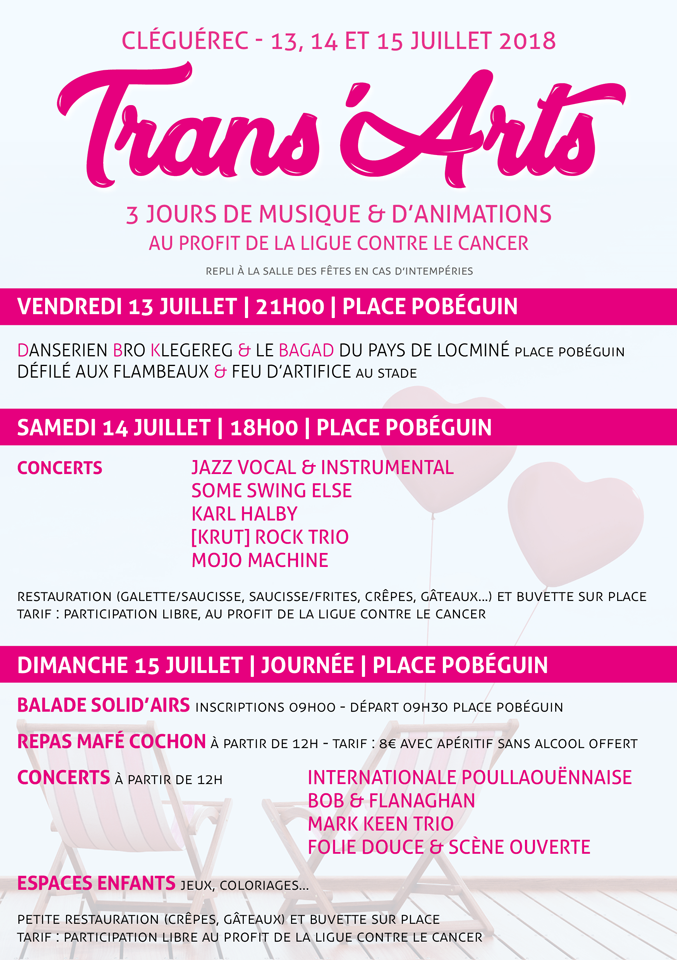 CLÉGUÉREC - 13, 14 ET 15 JUILLET 2018

Trans'Arts

3 JOURS DE MUSIQUE & D'ANIMATIONS
AU PROFIT DE LA LIGUE CONTRE LE CANCER

REPLI À LA SALLE DES FÊTES EN CAS D'INTEMPÉRIES

VENDREDI 13 JUILLET | 21H00 | PLACE POBÉGUIN

DANSERIEN BRO KLEGEREG & LE BAGAD DU PAYS DE LOCMINÉ PLACE POBÉGUIN
DÉFILÉ AUX FLAMBEAUX & FEU D'ARTIFICE AU STADE

SAMEDI 14 JUILLET | 18H00 | PLACE POBÉGUIN

CONCERTS
JAZZ VOCAL & INSTRUMENTAL
SOME SWING ELSE
KARL HALBY
[KRUT] ROCK TRIO
MOJO MACHINE

RESTAURATION (GALETTE/SAUCISSE, SAUCISSE/FRITES, CRÊPES, GÂTEAUX...) ET BUVETTE SUR PLACE
TARIF : PARTICIPATION LIBRE, AU PROFIT DE LA LIGUE CONTRE LE CANCER

DIMANCHE 15 JUILLET | JOURNÉE | PLACE POBÉGUIN

BALADE SOLID'AIRS INSCRIPTIONS 09H00 - DÉPART 09H30 PLACE POBÉGUIN

REPAS MAFÉ COCHON À PARTIR DE 12H - TARIF : 8€ AVEC APÉRITIF SANS ALCOOL OFFERT

CONCERTS À PARTIR DE 12H
INTERNATIONALE POULLAOUËNNAISE
BOB & FLANAGHAN
MARK KEEN TRIO
FOLIE DOUCE & SCÈNE OUVERTE

ESPACES ENFANTS JEUX, COLORIAGES...

PETITE RESTAURATION (CRÊPES, GÂTEAUX) ET BUVETTE SUR PLACE
TARIF : PARTICIPATION LIBRE AU PROFIT DE LA LIGUE CONTRE LE CANCER